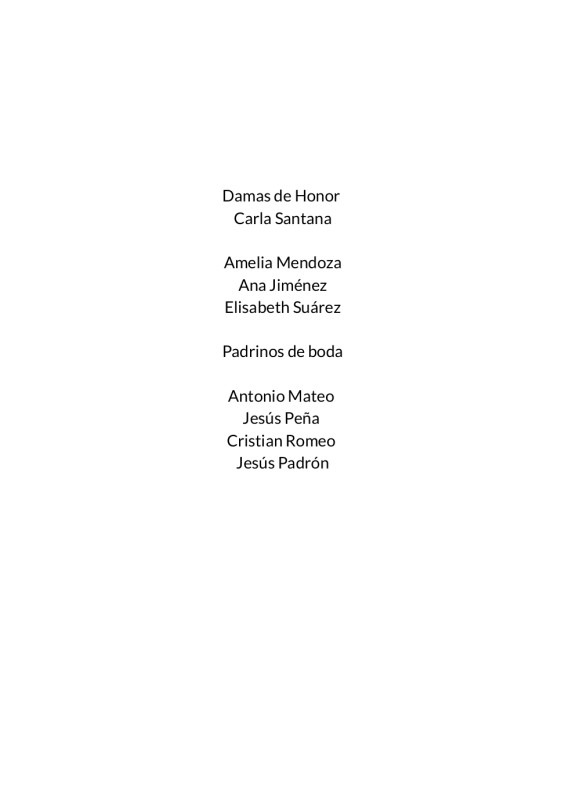 Damas de Honor
Carla Santana

Amelia Mendoza
Ana Jiménez
Elisabeth Suárez

Padrinos de boda

Antonio Mateo
Jesús Peña
Cristian Romeo
Jesús Padrón